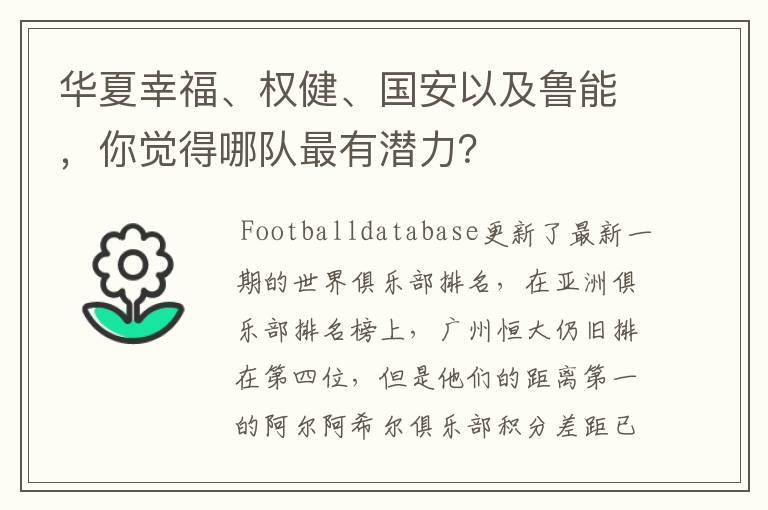 华夏幸福、权健、国安以及鲁能，你觉得哪队最有潜力?

Footballdatabase更新了最新一期的世界俱乐部排名，在亚洲俱乐部排名榜上，广州恒大仍旧排在第四位，但是他们的距离第一的阿尔阿希尔俱乐部积分差距已